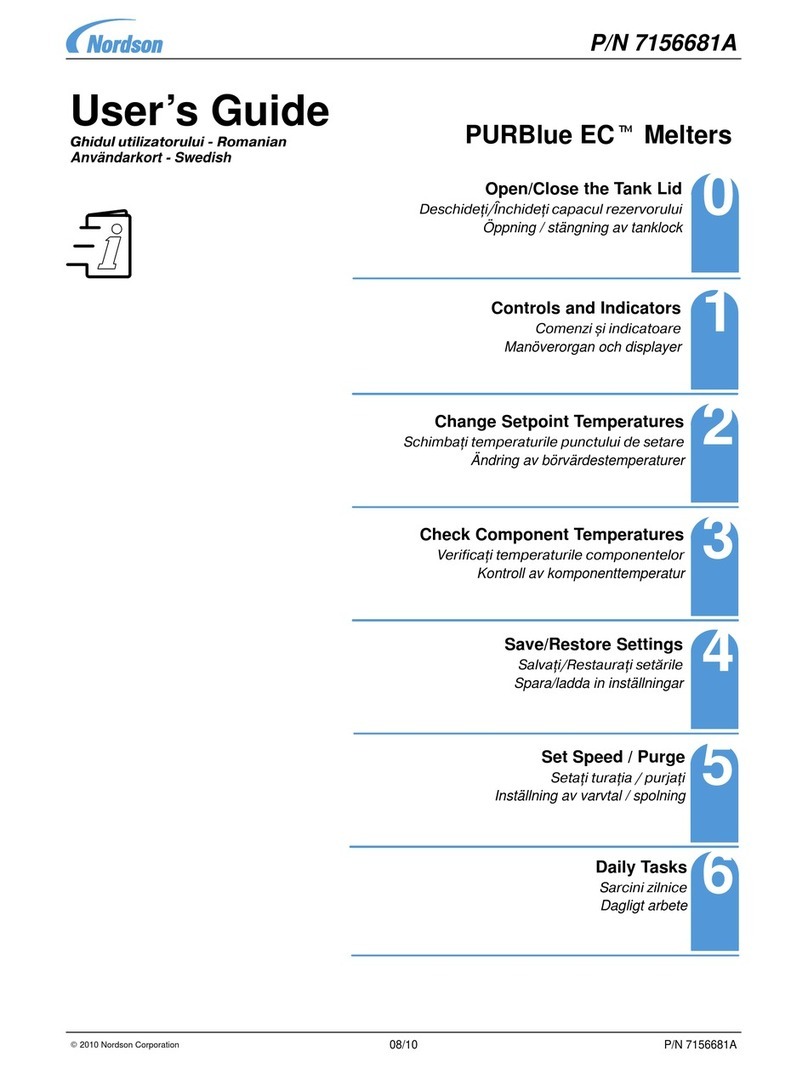 Nordson

P/N 7156681A

User's Guide

Ghidul utilizatorului - Romanian
Användarkort - Swedish

PURBlue EC™ Melters

Open/Close the Tank Lid
Deschideți/Închideți capacul rezervorului
Öppning / stängning av tanklock

0

Controls and Indicators
Comenzi și indicatoare
Manöverorgan och displayer

1

Change Setpoint Temperatures
Schimbați temperaturile punctului de setare
Ändring av börvärdestemperaturer

2

Check Component Temperatures
Verificați temperaturile componentelor
Kontroll av komponenttemperatur

3

Save/Restore Settings
Salvați/Restaurați setările
Spara/ladda in inställningar

4

Set Speed / Purge
Setați turația / purjați
Inställning av varvtal / spolning

5

Daily Tasks
Sarcini zilnice
Dagligt arbete

6

© 2010 Nordson Corporation

08/10

P/N 7156681A